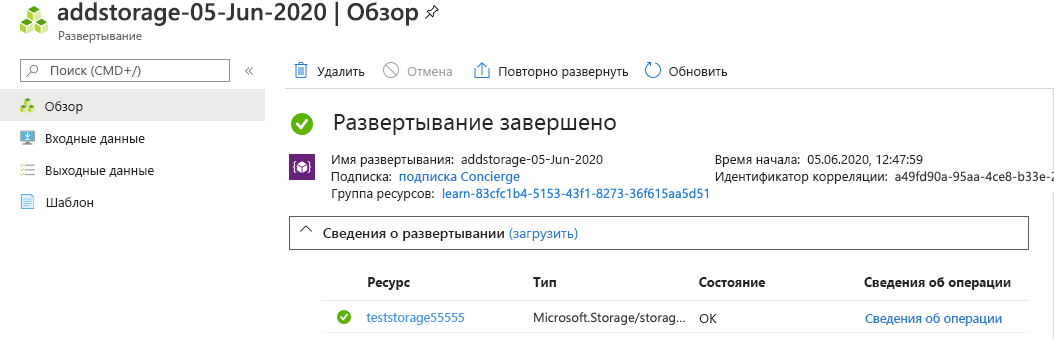 addstorage-05-Jun-2020 | Обзор
Развертывание

Поиск (CMD+/)
«

Обзор
Входные данные
Выходные данные
Шаблон

Удалить
Отмена
Повторно развернуть
Обновить

Развертывание завершено

Имя развертывания: addstorage-05-Jun-2020
Подписка: подписка Concierge
Группа ресурсов: learn-83cfc1b4-5153-43f1-8273-36f615aa5d51

Время начала: 05.06.2020, 12:47:59
Идентификатор корреляции: a49fd90a-95aa-4ce8-b33e-2

Сведения о развертывании (загрузить)

| Ресурс | Тип | Состояние | Сведения об операции |
|---|---|---|---|
| teststorage55555 | Microsoft.Storage/storag... | OK | Сведения об операции |